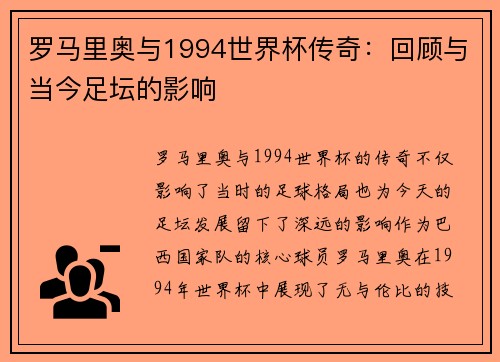 罗马里奥与1994世界杯传奇：回顾与当今足坛的影响

罗马里奥与1994世界杯的传奇不仅影响了当时的足球格局也为今天的足坛发展留下了深远的影响作为巴西国家队的核心球员罗马里奥在1994年世界杯中展现了无与伦比的技